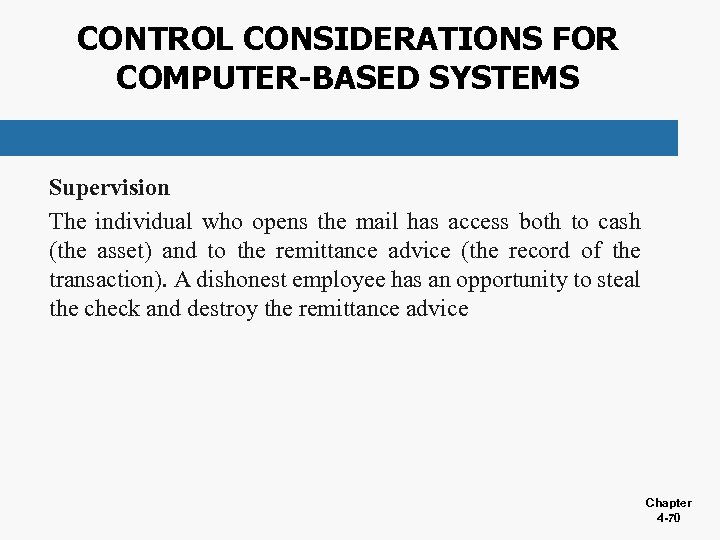 CONTROL CONSIDERATIONS FOR COMPUTER-BASED SYSTEMS

Supervision

The individual who opens the mail has access both to cash (the asset) and to the remittance advice (the record of the transaction). A dishonest employee has an opportunity to steal the check and destroy the remittance advice

Chapter
4-70